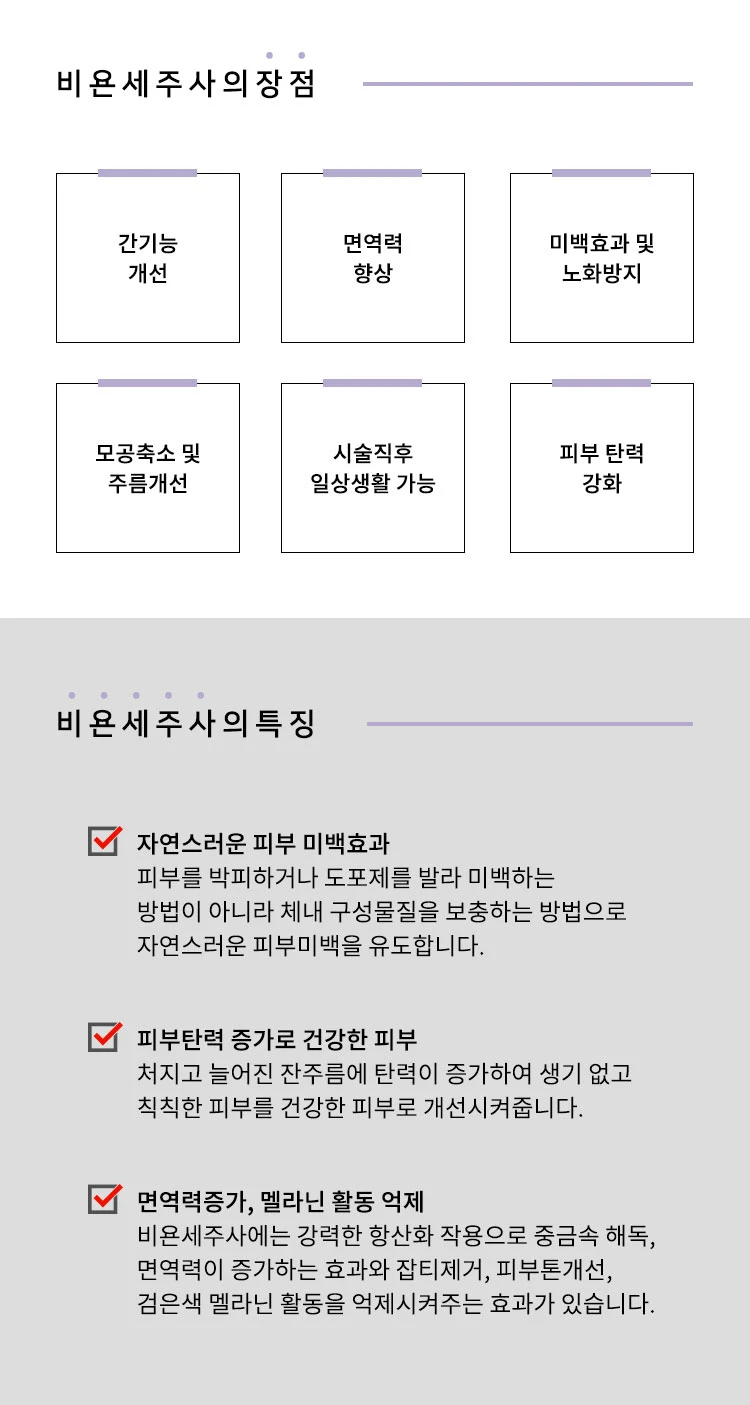 비욘세주사의 장점

간기능
개선

면역력
향상

미백효과 및
노화방지

모공축소 및
주름개선

시술직후
일상생활 가능

피부 탄력
강화

비욘세주사의 특징

자연스러운 피부 미백효과
피부를 박피하거나 도포제를 발라 미백하는 방법이 아니라 체내 구성물질을 보충하는 방법으로 자연스러운 피부미백을 유도합니다.

피부탄력 증가로 건강한 피부
처지고 늘어진 잔주름에 탄력이 증가하여 생기 없고 칙칙한 피부를 건강한 피부로 개선시켜줍니다.

면역력증가, 멜라닌 활동 억제
비욘세주사에는 강력한 항산화 작용으로 중금속 해독, 면역력이 증가하는 효과와 잡티제거, 피부톤개선, 검은색 멜라닌 활동을 억제시켜주는 효과가 있습니다.